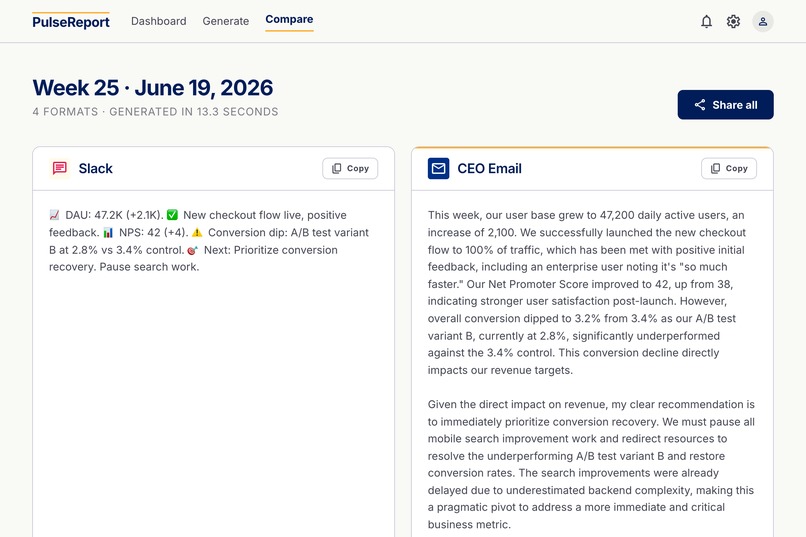 PulseReport Dashboard Generate Compare

Week 25 · June 19, 2026

4 FORMATS · GENERATED IN 13.3 SECONDS

Share all

Slack

Copy

📈 DAU: 47.2K (+2.1K). ✅ New checkout flow live, positive feedback. 📊 NPS: 42 (+4). ⚠️ Conversion dip: A/B test variant B at 2.8% vs 3.4% control. 🎯 Next: Prioritize conversion recovery. Pause search work.

CEO Email

Copy

This week, our user base grew to 47,200 daily active users, an increase of 2,100. We successfully launched the new checkout flow to 100% of traffic, which has been met with positive initial feedback, including an enterprise user noting it's "so much faster." Our Net Promoter Score improved to 42, up from 38, indicating stronger user satisfaction post-launch. However, overall conversion dipped to 3.2% from 3.4% as our A/B test variant B, currently at 2.8%, significantly underperformed against the 3.4% control. This conversion decline directly impacts our revenue targets.

Given the direct impact on revenue, my clear recommendation is to immediately prioritize conversion recovery. We must pause all mobile search improvement work and redirect resources to resolve the underperforming A/B test variant B and restore conversion rates. The search improvements were already delayed due to underestimated backend complexity, making this a pragmatic pivot to address a more immediate and critical business metric.